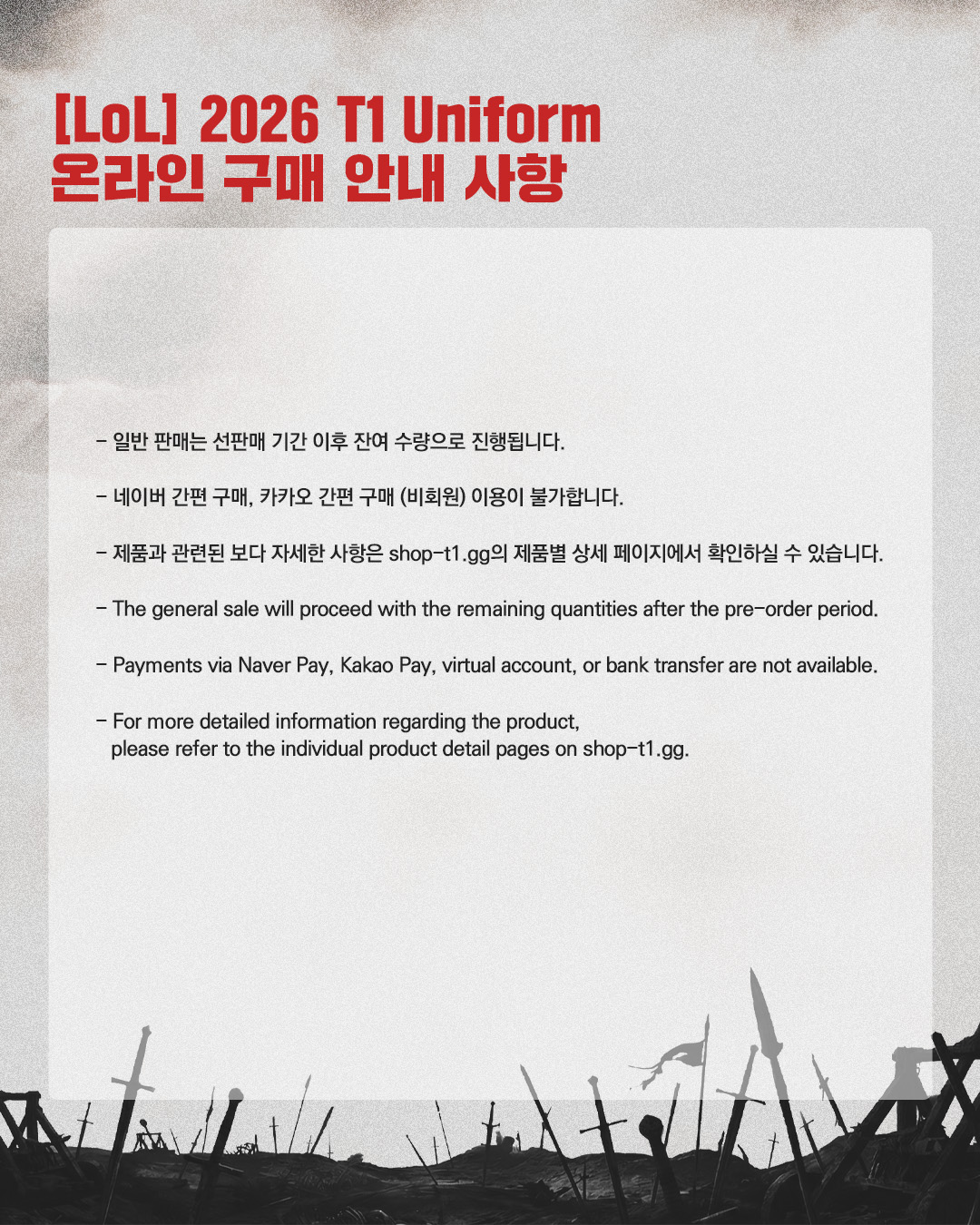 [LoL] 2026 T1 Uniform
온라인 구매 안내 사항

- 일반 판매는 선판매 기간 이후 잔여 수량으로 진행됩니다.

- 네이버 간편 구매, 카카오 간편 구매 (비회원) 이용이 불가합니다.

- 제품과 관련된 보다 자세한 사항은 shop-t1.gg의 제품별 상세 페이지에서 확인하실 수 있습니다.

- The general sale will proceed with the remaining quantities after the pre-order period.

- Payments via Naver Pay, Kakao Pay, virtual account, or bank transfer are not available.

- For more detailed information regarding the product, please refer to the individual product detail pages on shop-t1.gg.